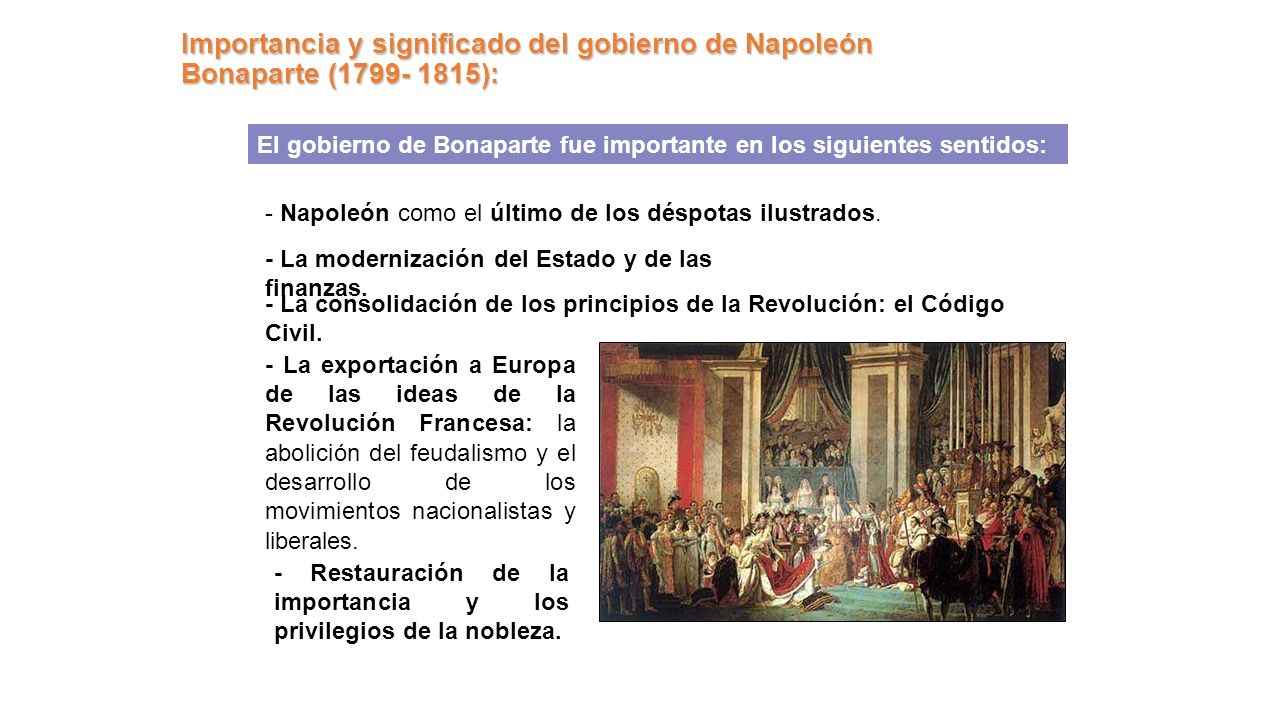 Importancia y significado del gobierno de Napoleón Bonaparte (1799- 1815):

El gobierno de Bonaparte fue importante en los siguientes sentidos:

- Napoleón como el último de los déspotas ilustrados.

- La modernización del Estado y de las finanzas.

- La consolidación de los principios de la Revolución: el Código Civil.

- La exportación a Europa de las ideas de la Revolución Francesa: la abolición del feudalismo y el desarrollo de los movimientos nacionalistas y liberales.

- Restauración de la importancia y los privilegios de la nobleza.